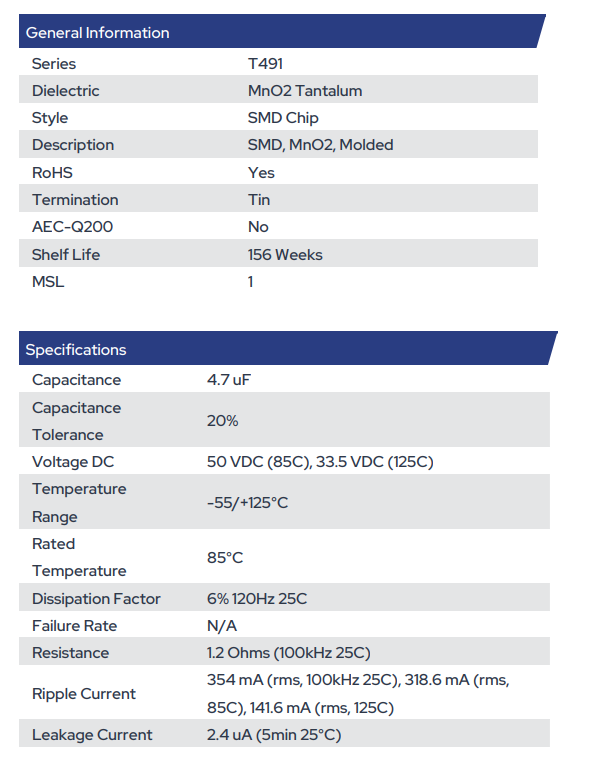 General Information

| Series | T491 |
|---|---|
| Dielectric | MnO2 Tantalum |
| Style | SMD Chip |
| Description | SMD, MnO2, Molded |
| RoHS | Yes |
| Termination | Tin |
| AEC-Q200 | No |
| Shelf Life | 156 Weeks |
| MSL | 1 |

Specifications

| Capacitance | 4.7 uF |
|---|---|
| Capacitance Tolerance | 20% |
| Voltage DC | 50 VDC (85C), 33.5 VDC (125C) |
| Temperature Range | -55/+125°C |
| Rated Temperature | 85°C |
| Dissipation Factor | 6% 120Hz 25C |
| Failure Rate | N/A |
| Resistance | 1.2 Ohms (100kHz 25C) |
| Ripple Current | 354 mA (rms, 100kHz 25C), 318.6 mA (rms, 85C), 141.6 mA (rms, 125C) |
| Leakage Current | 2.4 uA (5min 25°C) |